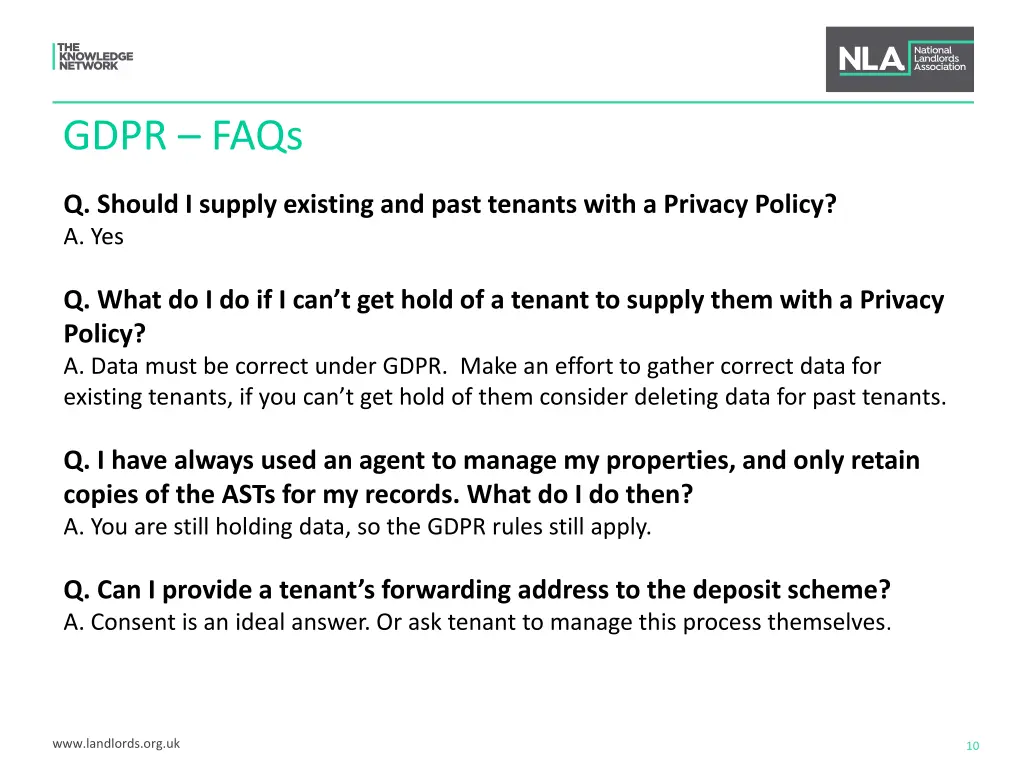 THE KNOWLEDGE NETWORK

NLA National Landlords Association

GDPR – FAQs

Q. Should I supply existing and past tenants with a Privacy Policy?
A. Yes

Q. What do I do if I can't get hold of a tenant to supply them with a Privacy Policy?
A. Data must be correct under GDPR. Make an effort to gather correct data for existing tenants, if you can't get hold of them consider deleting data for past tenants.

Q. I have always used an agent to manage my properties, and only retain copies of the ASTs for my records. What do I do then?
A. You are still holding data, so the GDPR rules still apply.

Q. Can I provide a tenant's forwarding address to the deposit scheme?
A. Consent is an ideal answer. Or ask tenant to manage this process themselves.

www.landlords.org.uk

10